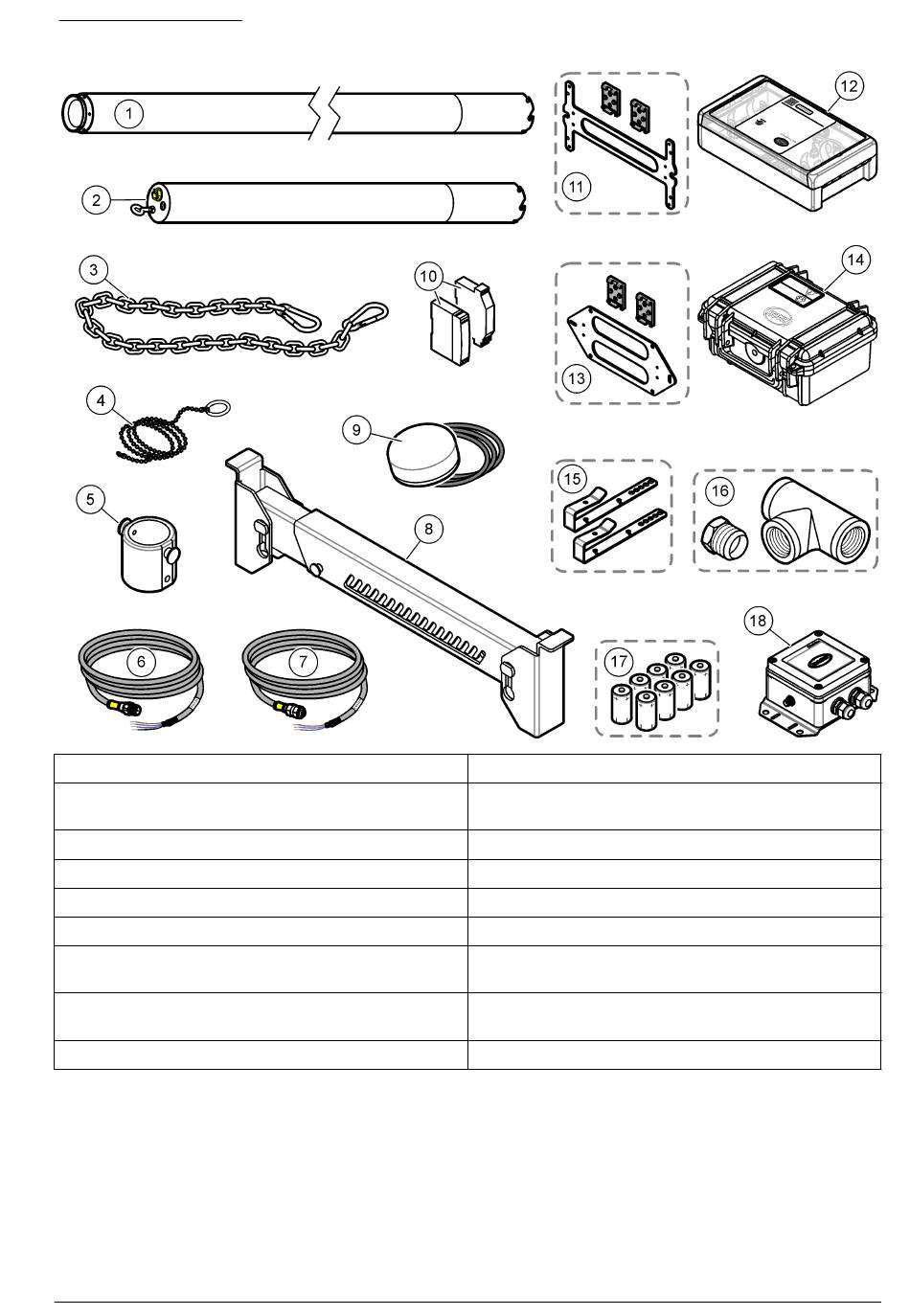 1
2
3
4
5
6
7
8
9
10
11
12
13
14
15
16
17
18